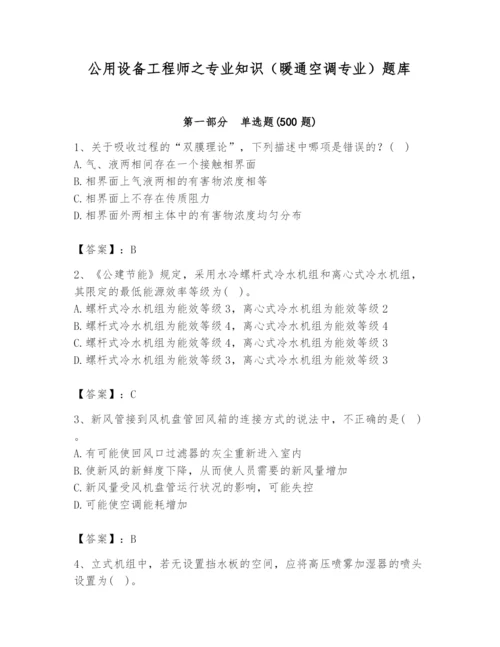 公用设备工程师之专业知识（暖通空调专业）题库

第一部分　单选题(500 题)

1、关于吸收过程的“双膜理论”，下列描述中哪项是错误的？（ ）
A. 气、液两相间存在一个接触相界面
B. 相界面上气液两相的有害物浓度相等
C. 相界面上不存在传质阻力
D. 相界面外两相主体中的有害物浓度均匀分布

【答案】：B

2、《公建节能》规定，采用水冷螺杆式冷水机组和离心式冷水机组，其限定的最低能源效率等级为( )。
A. 螺杆式冷水机组为能效等级 3，离心式冷水机组为能效等级 2
B. 螺杆式冷水机组为能效等级 4，离心式冷水机组为能效等级 4
C. 螺杆式冷水机组为能效等级 4，离心式冷水机组为能效等级 3
D. 螺杆式冷水机组为能效等级 3，离心式冷水机组为能效等级 3

【答案】：C

3、新风管接到风机盘管回风箱的连接方式的说法中，不正确的是( )。
A. 有可能使回风口过滤器的灰尘重新进入室内
B. 使新风的新鲜度下降，从而使人员需要的新风量增加
C. 新风量受风机盘管运行状况的影响，可能失控
D. 可能使空调能耗增加

【答案】：B

4、立式机组中，若无设置挡水板的空间，应将高压喷雾加湿器的喷头设置为( )。